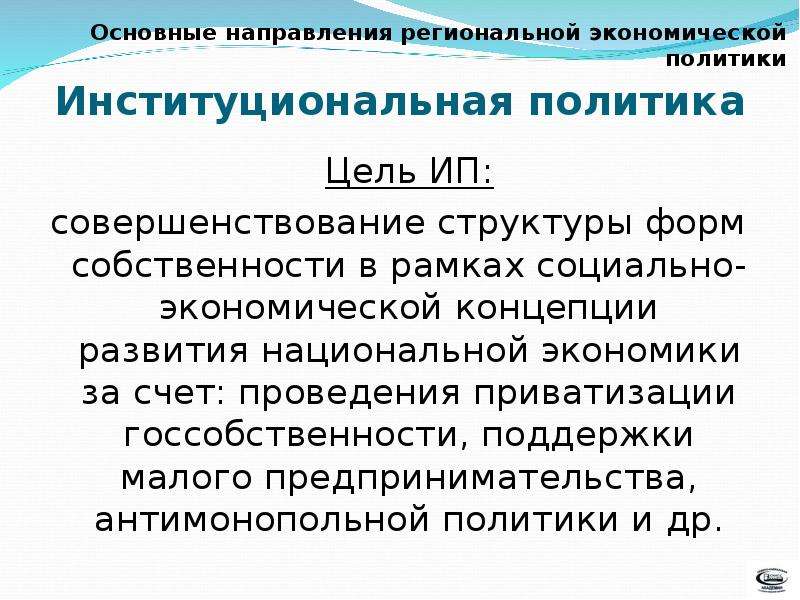 Основные направления региональной экономической политики

Институциональная политика

Цель ИП:

совершенствование структуры форм собственности в рамках социально-экономической концепции развития национальной экономики за счет: проведения приватизации госсобственности, поддержки малого предпринимательства, антимонопольной политики и др.